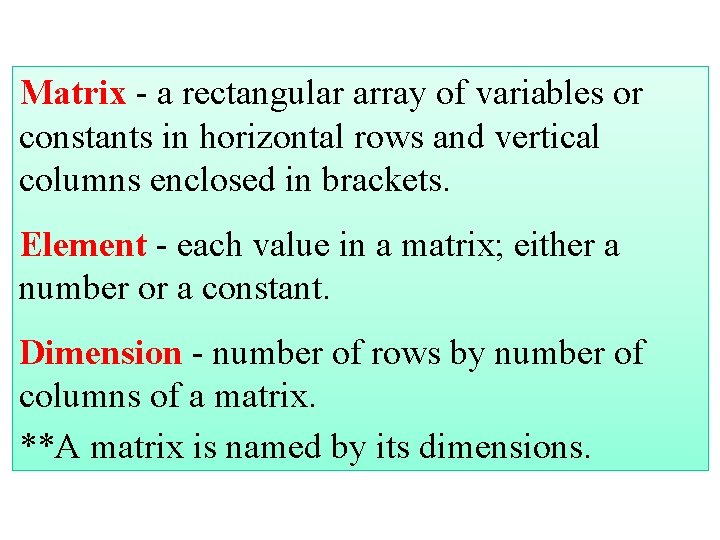 Matrix - a rectangular array of variables or constants in horizontal rows and vertical columns enclosed in brackets.

Element - each value in a matrix; either a number or a constant.

Dimension - number of rows by number of columns of a matrix.

**A matrix is named by its dimensions.